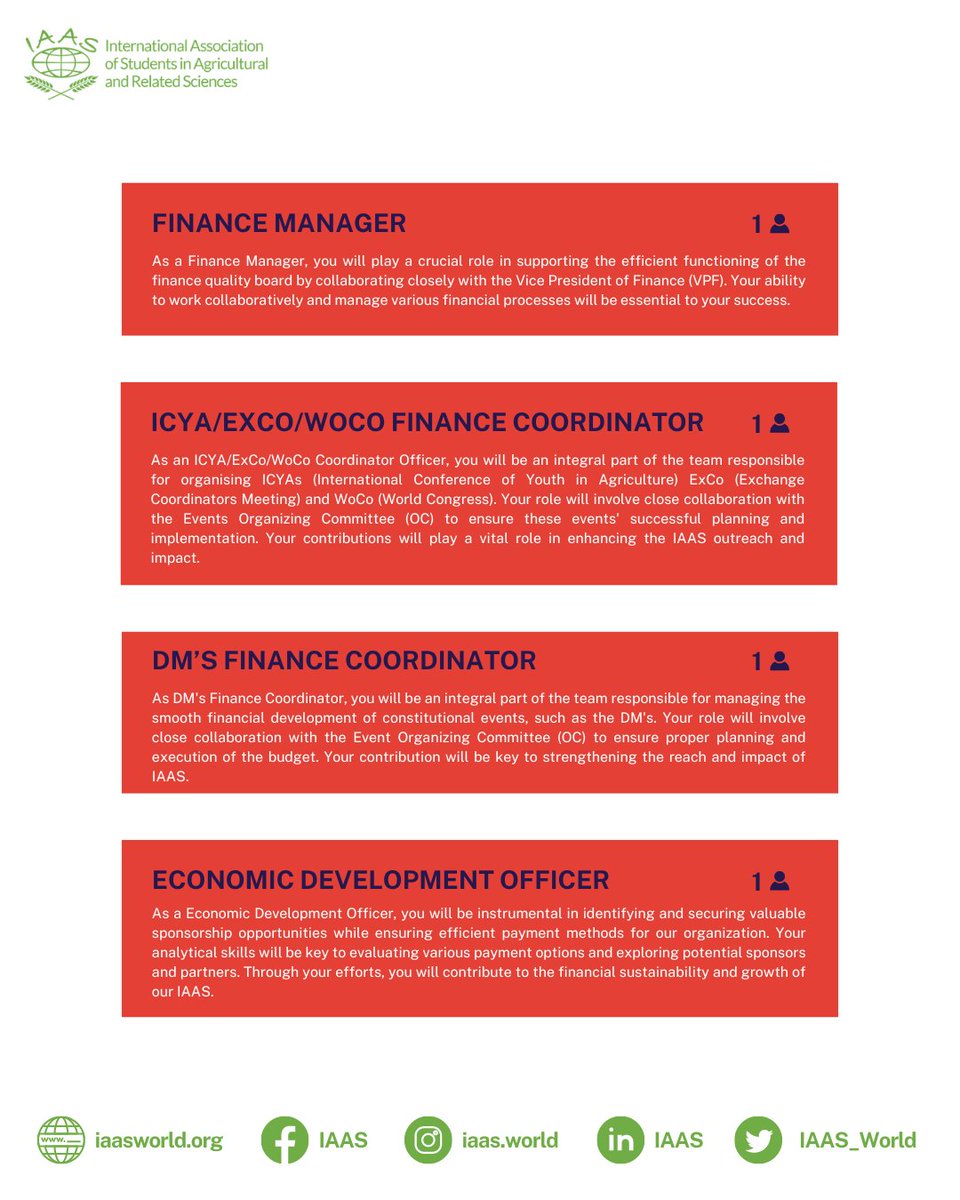 IAAS International Association of Students in Agricultural and Related Sciences

FINANCE MANAGER 1

As a Finance Manager, you will play a crucial role in supporting the efficient functioning of the finance quality board by collaborating closely with the Vice President of Finance (VPF). Your ability to work collaboratively and manage various financial processes will be essential to your success.

ICYA/EXCO/WOCO FINANCE COORDINATOR 1

As an ICYA/ExCo/WoCo Coordinator Officer, you will be an integral part of the team responsible for organising ICYAs (International Conference of Youth in Agriculture) ExCo (Exchange Coordinators Meeting) and WoCo (World Congress). Your role will involve close collaboration with the Events Organizing Committee (OC) to ensure these events' successful planning and implementation. Your contributions will play a vital role in enhancing the IAAS outreach and impact.

DM'S FINANCE COORDINATOR 1

As DM's Finance Coordinator, you will be an integral part of the team responsible for managing the smooth financial development of constitutional events, such as the DM's. Your role will involve close collaboration with the Event Organizing Committee (OC) to ensure proper planning and execution of the budget. Your contribution will be key to strengthening the reach and impact of IAAS.

ECONOMIC DEVELOPMENT OFFICER 1

As a Economic Development Officer, you will be instrumental in identifying and securing valuable sponsorship opportunities while ensuring efficient payment methods for our organization. Your analytical skills will be key to evaluating various payment options and exploring potential sponsors and partners. Through your efforts, you will contribute to the financial sustainability and growth of our IAAS.

www. iaasworld.org IAAS iaas.world IAAS IAAS_World